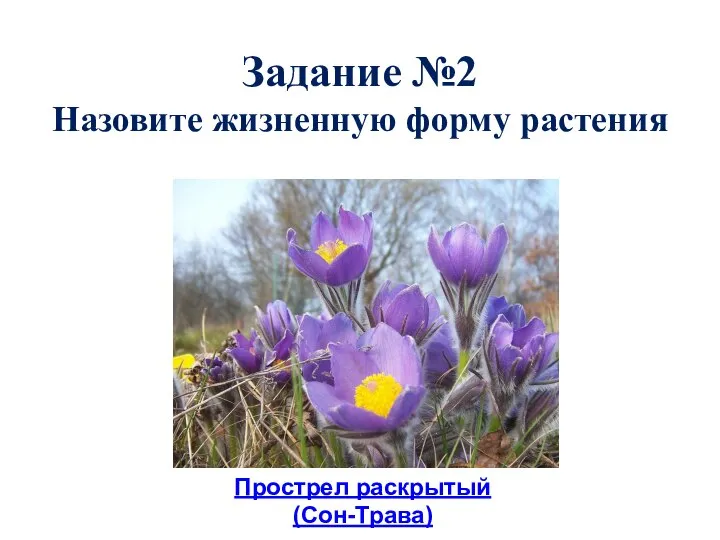 Задание №2
Назовите жизненную форму растения

Прострел раскрытый
(Сон-Трава)